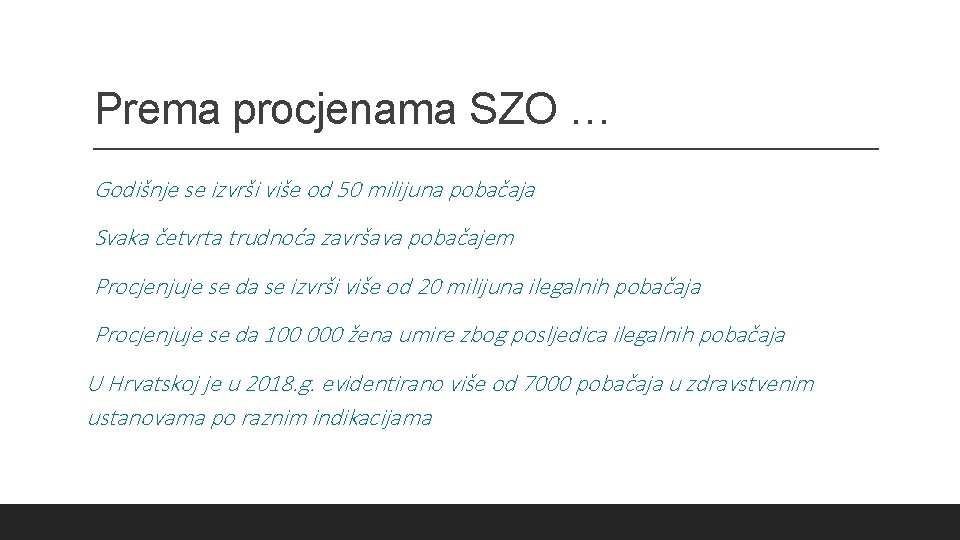 Prema procjenama SZO …

Godišnje se izvrši više od 50 milijuna pobačaja

Svaka četvrta trudnoća završava pobačajem

Procjenjuje se da se izvrši više od 20 milijuna ilegalnih pobačaja

Procjenjuje se da 100 000 žena umire zbog posljedica ilegalnih pobačaja

U Hrvatskoj je u 2018.g. evidentirano više od 7000 pobačaja u zdravstvenim ustanovama po raznim indikacijama